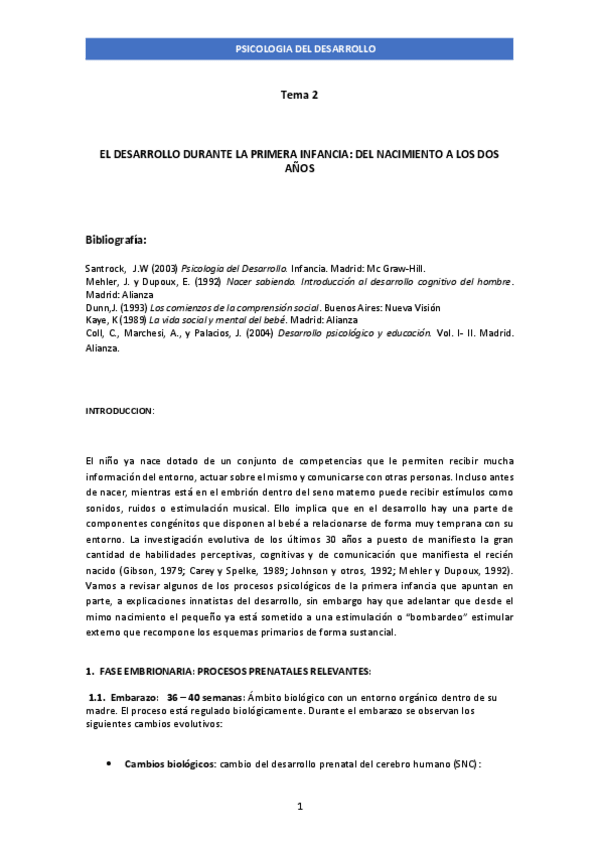 PSICOLOGIA DEL DESARROLLO

Tema 2

EL DESARROLLO DURANTE LA PRIMERA INFANCIA: DEL NACIMIENTO A LOS DOS AÑOS

Bibliografía:

Santrock, J.W (2003) Psicologia del Desarrollo. Infancia. Madrid: Mc Graw-Hill.
Mehler, J. y Dupoux, E. (1992) Nacer sabiendo. Introducción al desarrollo cognitivo del hombre. Madrid: Alianza
Dunn,J. (1993) Los comienzos de la comprensión social. Buenos Aires: Nueva Visión
Kaye, K (1989) La vida social y mental del bebé. Madrid: Alianza
Coll, C., Marchesi, A., y Palacios, J. (2004) Desarrollo psicológico y educación. Vol. I- II. Madrid. Alianza.

INTRODUCCION:

El niño ya nace dotado de un conjunto de competencias que le permiten recibir mucha información del entorno, actuar sobre el mismo y comunicarse con otras personas. Incluso antes de nacer, mientras está en el embrión dentro del seno materno puede recibir estímulos como sonidos, ruidos o estimulación musical. Ello implica que en el desarrollo hay una parte de componentes congénitos que disponen al bebé a relacionarse de forma muy temprana con su entorno. La investigación evolutiva de los últimos 30 años a puesto de manifiesto la gran cantidad de habilidades perceptivas, cognitivas y de comunicación que manifiesta el recién nacido (Gibson, 1979; Carey y Spelke, 1989; Johnson y otros, 1992; Mehler y Dupoux, 1992). Vamos a revisar algunos de los procesos psicológicos de la primera infancia que apuntan en parte, a explicaciones innatistas del desarrollo, sin embargo hay que adelantar que desde el mimo nacimiento el pequeño ya está sometido a una estimulación o "bombardeo" estimular externo que recompone los esquemas primarios de forma sustancial.

1. FASE EMBRIONARIA: PROCESOS PRENATALES RELEVANTES:

1.1. Embarazo: 36 – 40 semanas: Ámbito biológico con un entorno orgánico dentro de su madre. El proceso está regulado biológicamente. Durante el embarazo se observan los siguientes cambios evolutivos:

• Cambios biológicos: cambio del desarrollo prenatal del cerebro humano (SNC):

1